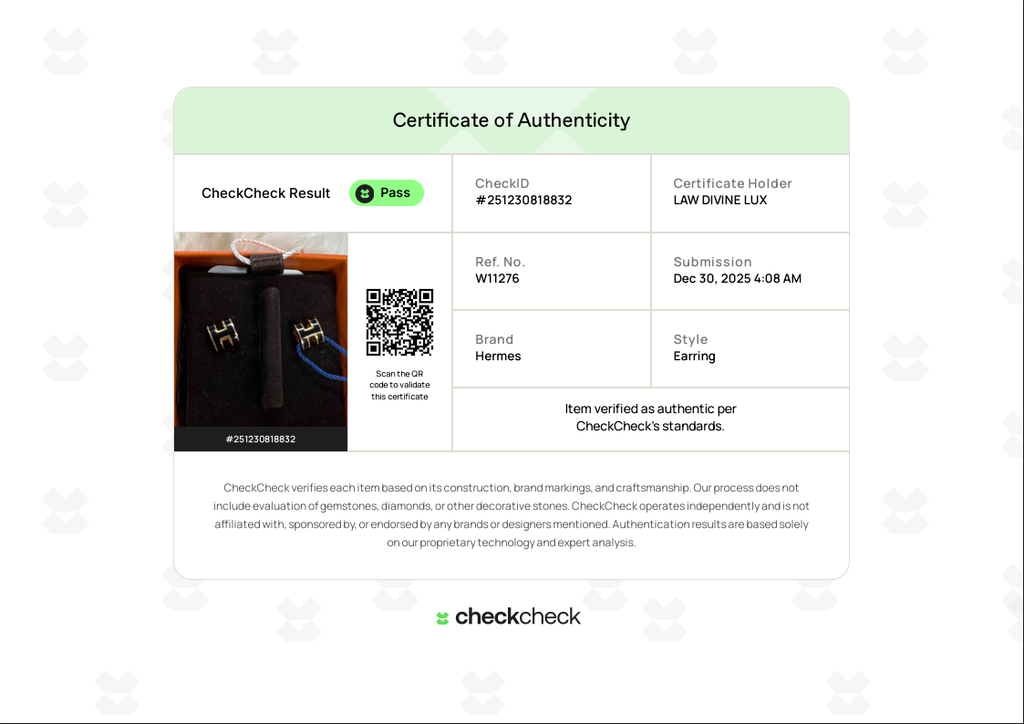 Certificate of Authenticity

CheckCheck Result
Pass

CheckID
#251230818832

Certificate Holder
LAW DIVINE LUX

#251230818832

Scan the QR code to validate this certificate

Ref. No.
W11276

Submission
Dec 30, 2025 4:08 AM

Brand
Hermes

Style
Earring

Item verified as authentic per CheckCheck's standards.

CheckCheck verifies each item based on its construction, brand markings, and craftsmanship. Our process does not include evaluation of gemstones, diamonds, or other decorative stones. CheckCheck operates independently and is not affiliated with, sponsored by, or endorsed by any brands or designers mentioned. Authentication results are based solely on our proprietary technology and expert analysis.

checkcheck